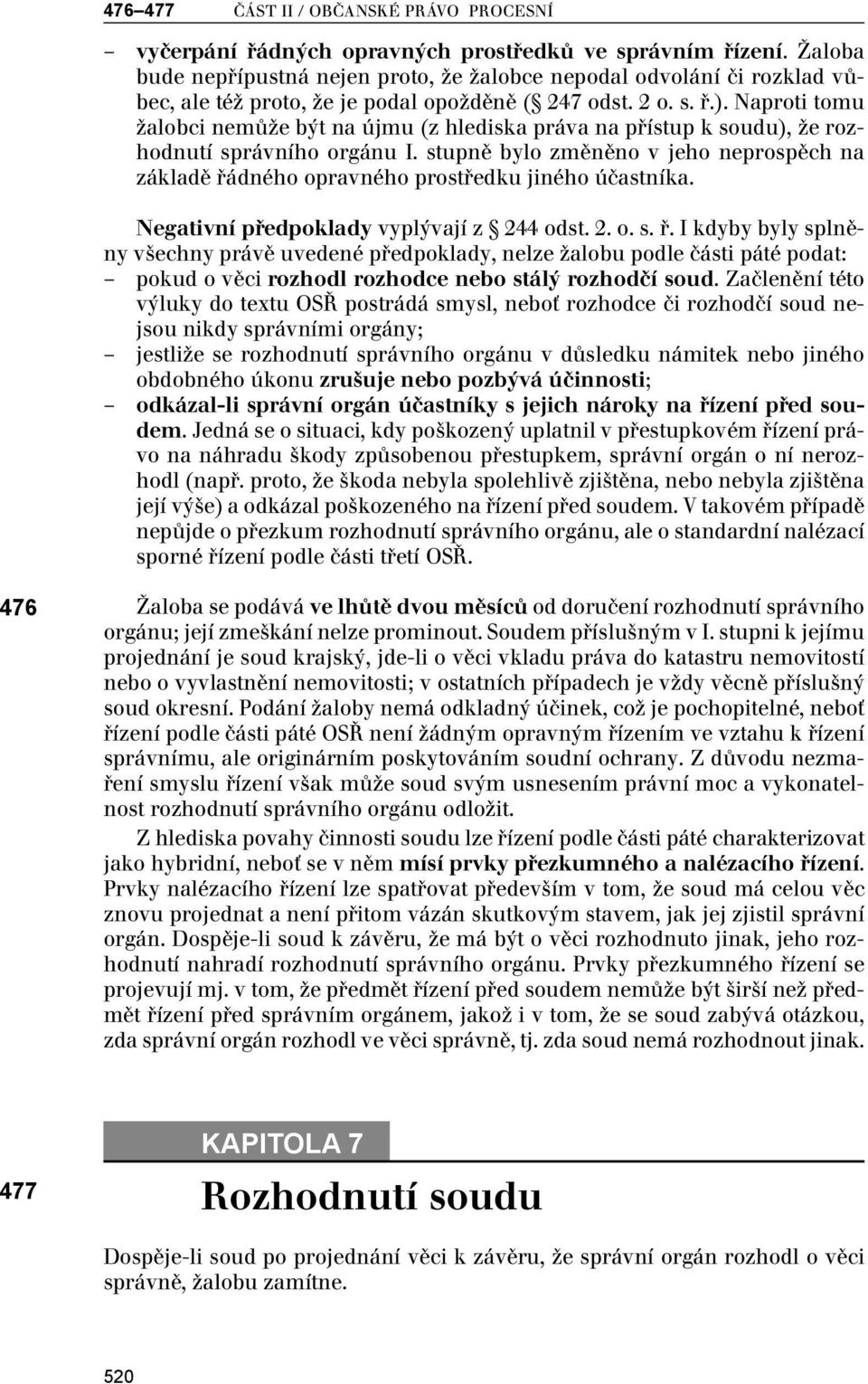 476–477 ČÁST II / OBČANSKÉ PRÁVO PROCESNÍ

– vyčerpání řádných opravných prostředků ve správním řízení. Žaloba bude nepřípustná nejen proto, že žalobce nepodal odvolání či rozklad vůbec, ale též proto, že je podal opožděně (§ 247 odst. 2 o. s. ř.). Naproti tomu žalobci nemůže být na újmu (z hlediska práva na přístup k soudu), že rozhodnutí správního orgánu I. stupně bylo změněno v jeho neprospěch na základě řádného opravného prostředku jiného účastníka.

Negativní předpoklady vyplývají z § 244 odst. 2. o. s. ř. I kdyby byly splněny všechny právě uvedené předpoklady, nelze žalobu podle části páté podat:
– pokud o věci rozhodl rozhodce nebo stálý rozhodčí soud. Začlenění této výluky do textu OSŘ postrádá smysl, neboť rozhodce či rozhodčí soud nejsou nikdy správními orgány;
– jestliže se rozhodnutí správního orgánu v důsledku námitek nebo jiného obdobného úkonu zrušuje nebo pozbývá účinnosti;
– odkázal-li správní orgán účastníky s jejich nároky na řízení před soudem. Jedná se o situaci, kdy poškozený uplatnil v přestupkovém řízení právo na náhradu škody způsobenou přestupkem, správní orgán o ní nerozhodl (např. proto, že škoda nebyla spolehlivě zjištěna, nebo nebyla zjištěna její výše) a odkázal poškozeného na řízení před soudem. V takovém případě nepůjde o přezkum rozhodnutí správního orgánu, ale o standardní nalézací sporné řízení podle části třetí OSŘ.

476 Žaloba se podává ve lhůtě dvou měsíců od doručení rozhodnutí správního orgánu; její zmeškání nelze prominout. Soudem příslušným v I. stupni k jejímu projednání je soud krajský, jde-li o věci vkladu práva do katastru nemovitostí nebo o vyvlastnění nemovitosti; v ostatních případech je vždy věcně příslušný soud okresní. Podání žaloby nemá odkladný účinek, což je pochopitelné, neboť řízení podle části páté OSŘ není žádným opravným řízením ve vztahu k řízení správnímu, ale originárním poskytováním soudní ochrany. Z důvodu nezmaření smyslu řízení však může soud svým usnesením právní moc a vykonatelnost rozhodnutí správního orgánu odložit.

Z hlediska povahy činnosti soudu lze řízení podle části páté charakterizovat jako hybridní, neboť se v něm mísí prvky přezkumného a nalézacího řízení. Prvky nalézacího řízení lze spatřovat především v tom, že soud má celou věc znovu projednat a není přitom vázán skutkovým stavem, jak jej zjistil správní orgán. Dospěje-li soud k závěru, že má být o věci rozhodnuto jinak, jeho rozhodnutí nahradí rozhodnutí správního orgánu. Prvky přezkumného řízení se projevují mj. v tom, že předmět řízení před soudem nemůže být širší než předmět řízení před správním orgánem, jakož i v tom, že se soud zabývá otázkou, zda správní orgán rozhodl ve věci správně, tj. zda soud nemá rozhodnout jinak.

KAPITOLA 7

477 Rozhodnutí soudu

Dospěje-li soud po projednání věci k závěru, že správní orgán rozhodl o věci správně, žalobu zamítne.

520